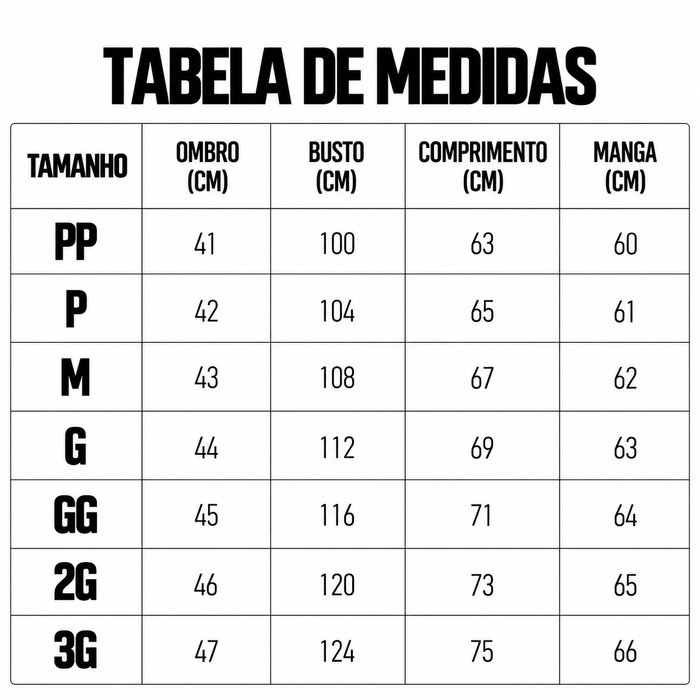 TABELA DE MEDIDAS

| TAMANHO | OMBRO (CM) | BUSTO (CM) | COMPRIMENTO (CM) | MANGA (CM) |
|---|---|---|---|---|
| PP | 41 | 100 | 63 | 60 |
| P | 42 | 104 | 65 | 61 |
| M | 43 | 108 | 67 | 62 |
| G | 44 | 112 | 69 | 63 |
| GG | 45 | 116 | 71 | 64 |
| 2G | 46 | 120 | 73 | 65 |
| 3G | 47 | 124 | 75 | 66 |